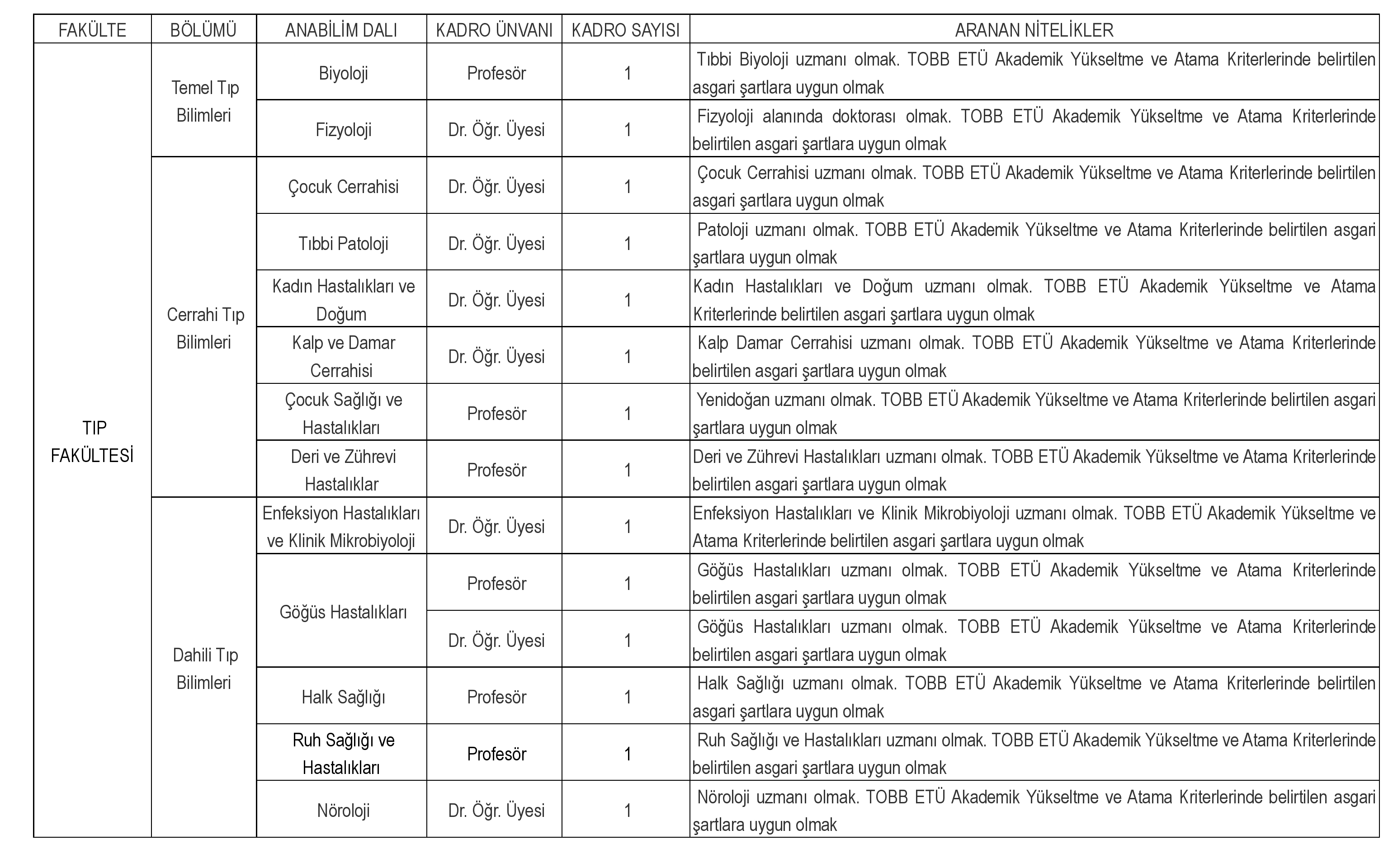 | FAKÜLTE | BÖLÜMÜ | ANABİLİM DALI | KADRO ÜNVANI | KADRO SAYISI | ARANAN NİTELİKLER |
|---|---|---|---|---|---|
| TIP FAKÜLTESİ | Temel Tıp Bilimleri | Biyoloji | Profesör | 1 | Tıbbi Biyoloji uzmanı olmak. TOBB ETÜ Akademik Yükseltme ve Atama Kriterlerinde belirtilen asgari şartlara uygun olmak |
| | | Fizyoloji | Dr. Öğr. Üyesi | 1 | Fizyoloji alanında doktorası olmak. TOBB ETÜ Akademik Yükseltme ve Atama Kriterlerinde belirtilen asgari şartlara uygun olmak |
| | Cerrahi Tıp Bilimleri | Çocuk Cerrahisi | Dr. Öğr. Üyesi | 1 | Çocuk Cerrahisi uzmanı olmak. TOBB ETÜ Akademik Yükseltme ve Atama Kriterlerinde belirtilen asgari şartlara uygun olmak |
| | | Tıbbi Patoloji | Dr. Öğr. Üyesi | 1 | Patoloji uzmanı olmak. TOBB ETÜ Akademik Yükseltme ve Atama Kriterlerinde belirtilen asgari şartlara uygun olmak |
| | | Kadın Hastalıkları ve Doğum | Dr. Öğr. Üyesi | 1 | Kadın Hastalıkları ve Doğum uzmanı olmak. TOBB ETÜ Akademik Yükseltme ve Atama Kriterlerinde belirtilen asgari şartlara uygun olmak |
| | | Kalp ve Damar Cerrahisi | Dr. Öğr. Üyesi | 1 | Kalp Damar Cerrahisi uzmanı olmak. TOBB ETÜ Akademik Yükseltme ve Atama Kriterlerinde belirtilen asgari şartlara uygun olmak |
| | | Çocuk Sağlığı ve Hastalıkları | Profesör | 1 | Yenidoğan uzmanı olmak. TOBB ETÜ Akademik Yükseltme ve Atama Kriterlerinde belirtilen asgari şartlara uygun olmak |
| | | Deri ve Zührevi Hastalıklar | Profesör | 1 | Deri ve Zührevi Hastalıkları uzmanı olmak. TOBB ETÜ Akademik Yükseltme ve Atama Kriterlerinde belirtilen asgari şartlara uygun olmak |
| | Dahili Tıp Bilimleri | Enfeksiyon Hastalıkları ve Klinik Mikrobiyoloji | Dr. Öğr. Üyesi | 1 | Enfeksiyon Hastalıkları ve Klinik Mikrobiyoloji uzmanı olmak. TOBB ETÜ Akademik Yükseltme ve Atama Kriterlerinde belirtilen asgari şartlara uygun olmak |
| | | Göğüs Hastalıkları | Profesör | 1 | Göğüs Hastalıkları uzmanı olmak. TOBB ETÜ Akademik Yükseltme ve Atama Kriterlerinde belirtilen asgari şartlara uygun olmak |
| | | | Dr. Öğr. Üyesi | 1 | Göğüs Hastalıkları uzmanı olmak. TOBB ETÜ Akademik Yükseltme ve Atama Kriterlerinde belirtilen asgari şartlara uygun olmak |
| | | Halk Sağlığı | Profesör | 1 | Halk Sağlığı uzmanı olmak. TOBB ETÜ Akademik Yükseltme ve Atama Kriterlerinde belirtilen asgari şartlara uygun olmak |
| | | Ruh Sağlığı ve Hastalıkları | Profesör | 1 | Ruh Sağlığı ve Hastalıkları uzmanı olmak. TOBB ETÜ Akademik Yükseltme ve Atama Kriterlerinde belirtilen asgari şartlara uygun olmak |
| | | Nöroloji | Dr. Öğr. Üyesi | 1 | Nöroloji uzmanı olmak. TOBB ETÜ Akademik Yükseltme ve Atama Kriterlerinde belirtilen asgari şartlara uygun olmak |